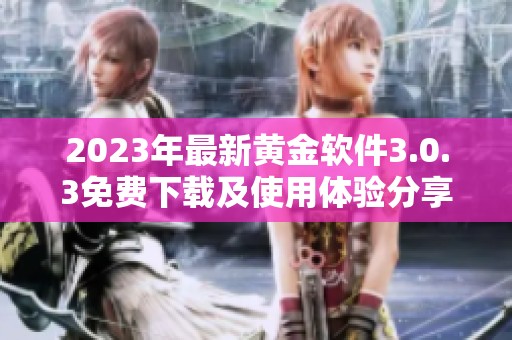 2023年最新黄金软件3.0.3免费下载及使用体验分享